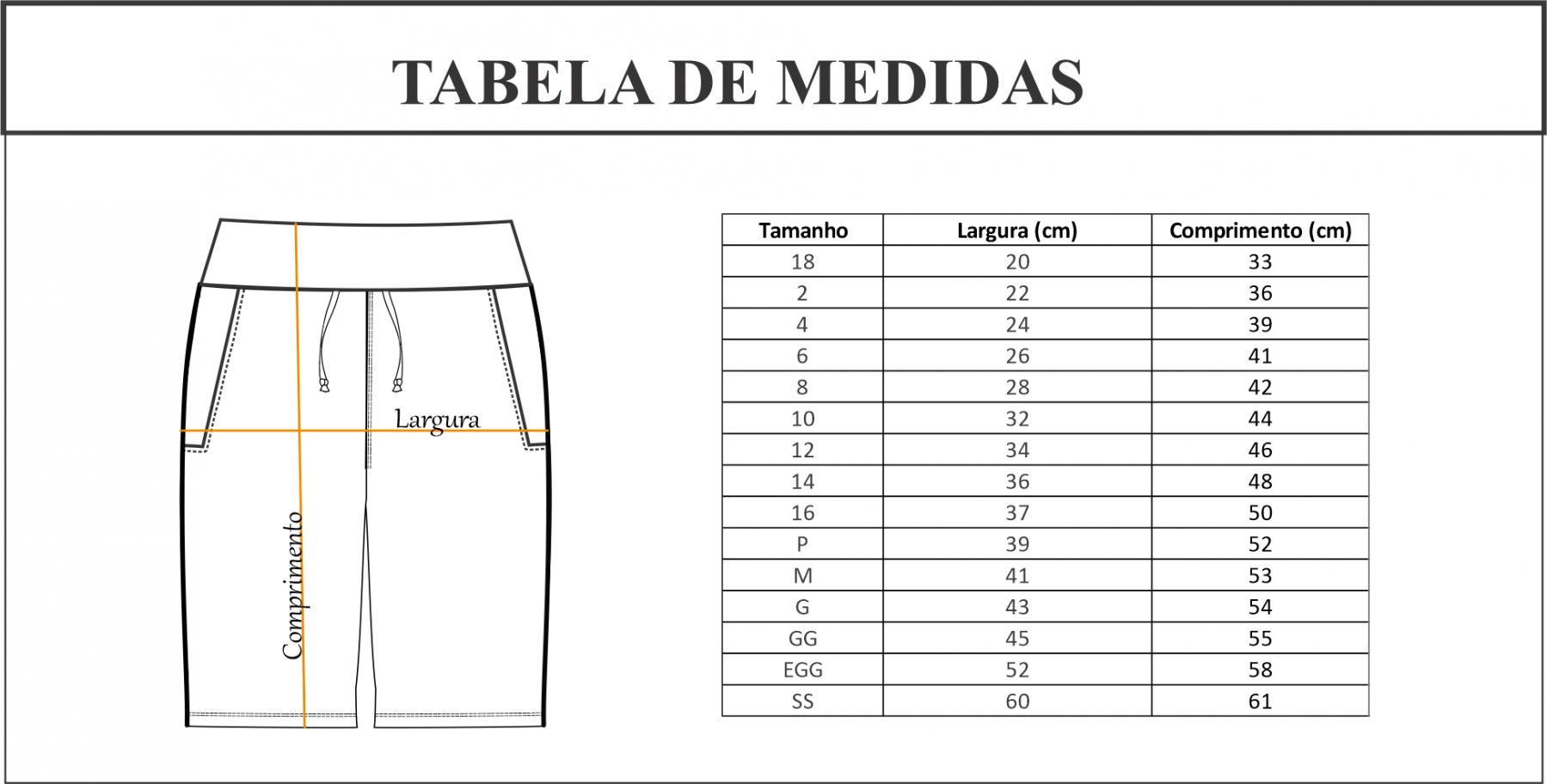 TABELA DE MEDIDAS

Largura

Comprimento

| Tamanho | Largura (cm) | Comprimento (cm) |
|---|---|---|
| 18 | 20 | 33 |
| 2 | 22 | 36 |
| 4 | 24 | 39 |
| 6 | 26 | 41 |
| 8 | 28 | 42 |
| 10 | 32 | 44 |
| 12 | 34 | 46 |
| 14 | 36 | 48 |
| 16 | 37 | 50 |
| P | 39 | 52 |
| M | 41 | 53 |
| G | 43 | 54 |
| GG | 45 | 55 |
| EGG | 52 | 58 |
| SS | 60 | 61 |